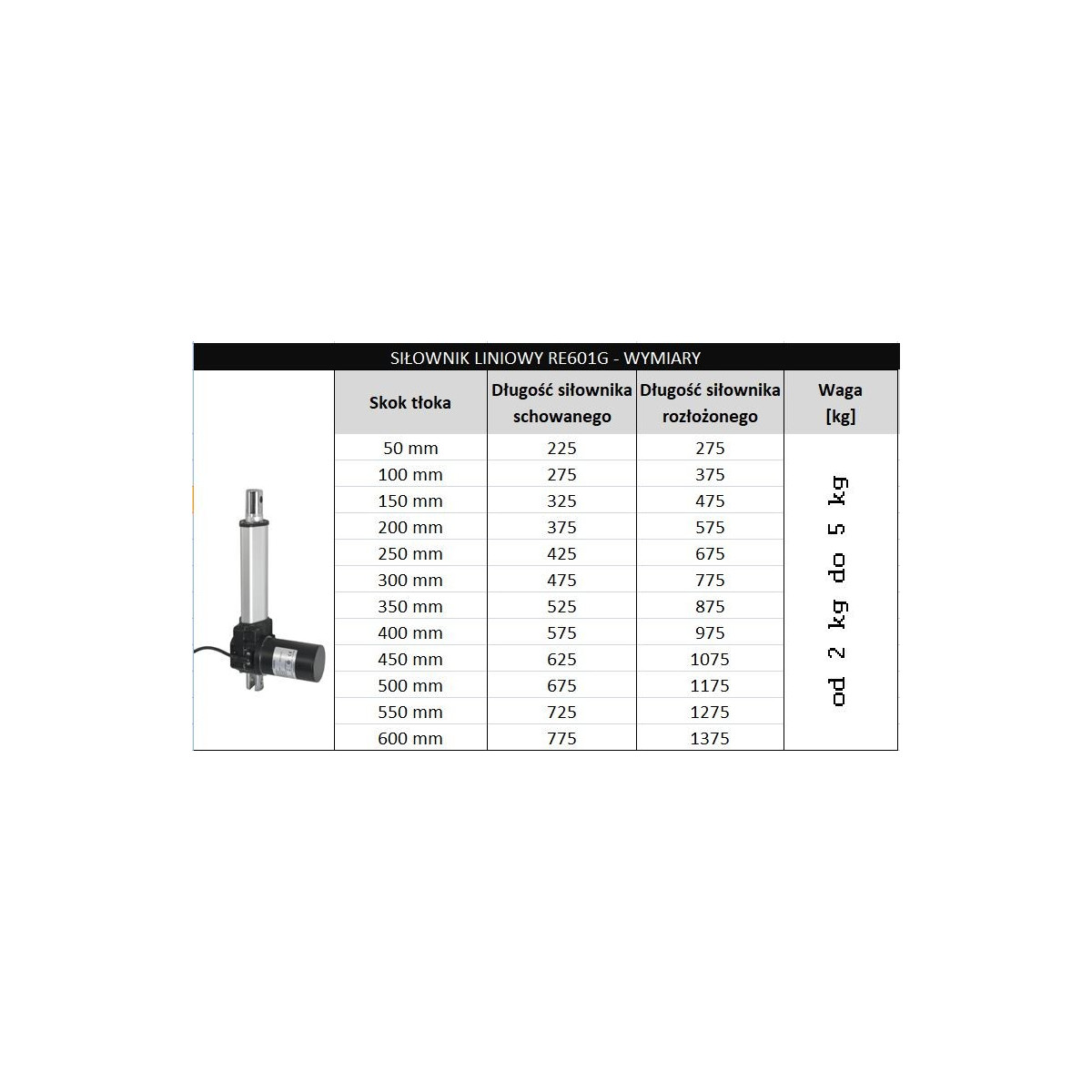 SIŁOWNIK LINIOWY RE601G - WYMIARY

| Skok tłoka | Długość siłownika schowanego | Długość siłownika rozłożonego | Waga [kg] |
|---|---|---|---|
| 50 mm | 225 | 275 | od 2 kg do 5 kg |
| 100 mm | 275 | 375 | |
| 150 mm | 325 | 475 | |
| 200 mm | 375 | 575 | |
| 250 mm | 425 | 675 | |
| 300 mm | 475 | 775 | |
| 350 mm | 525 | 875 | |
| 400 mm | 575 | 975 | |
| 450 mm | 625 | 1075 | |
| 500 mm | 675 | 1175 | |
| 550 mm | 725 | 1275 | |
| 600 mm | 775 | 1375 | |